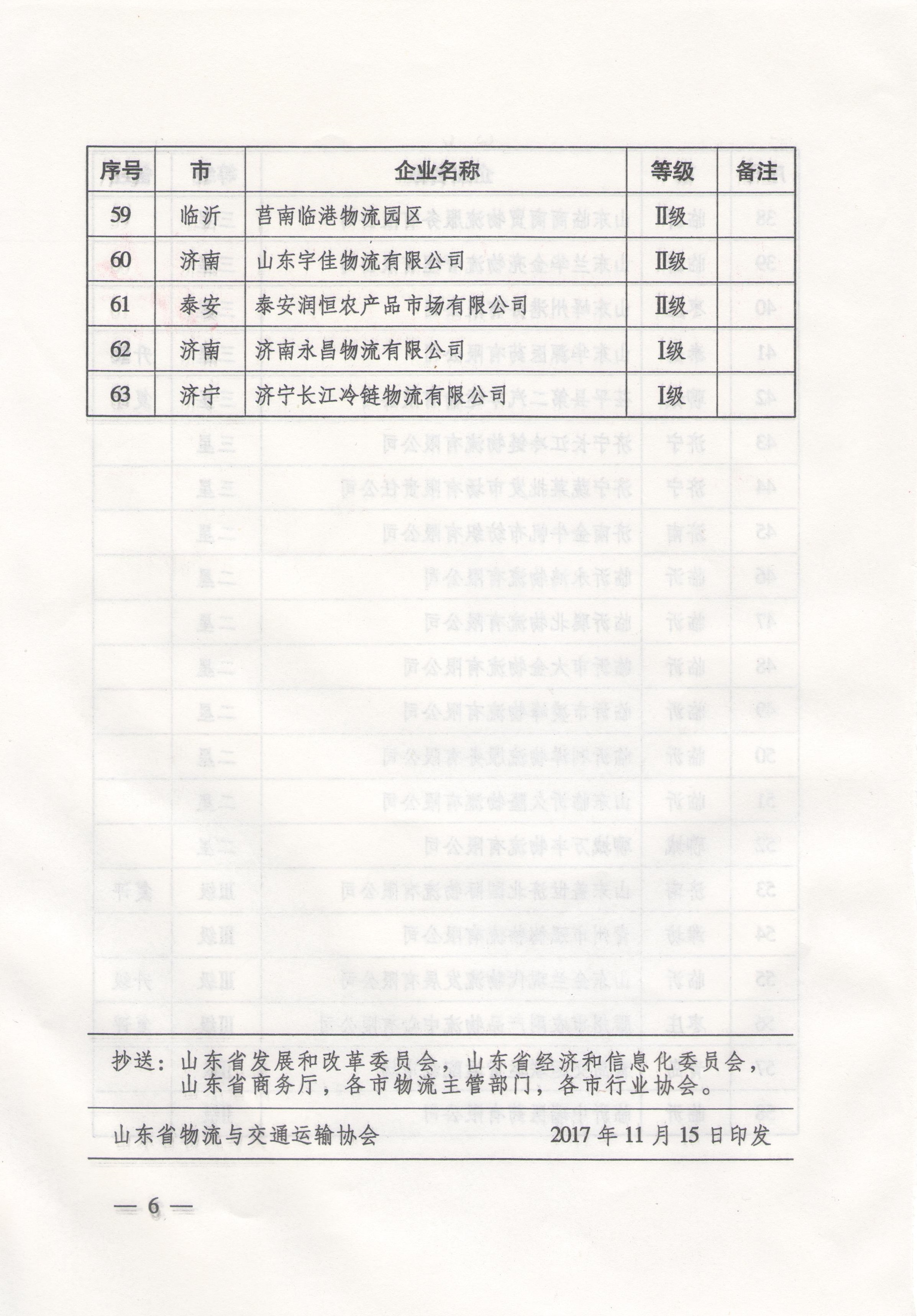 | 序号 | 市 | 企业名称 | 等级 | 备注 |
|---|---|---|---|---|
| 59 | 临沂 | 莒南临港物流园区 | Ⅱ级 | |
| 60 | 济南 | 山东宇佳物流有限公司 | Ⅱ级 | |
| 61 | 泰安 | 泰安润恒农产品市场有限公司 | Ⅱ级 | |
| 62 | 济南 | 济南永昌物流有限公司 | Ⅰ级 | |
| 63 | 济宁 | 济宁长江冷链物流有限公司 | Ⅰ级 | |

抄送：山东省发展和改革委员会，山东省经济和信息化委员会，山东省商务厅，各市物流主管部门，各市行业协会。

山东省物流与交通运输协会 2017年11月15日印发

— 6 —